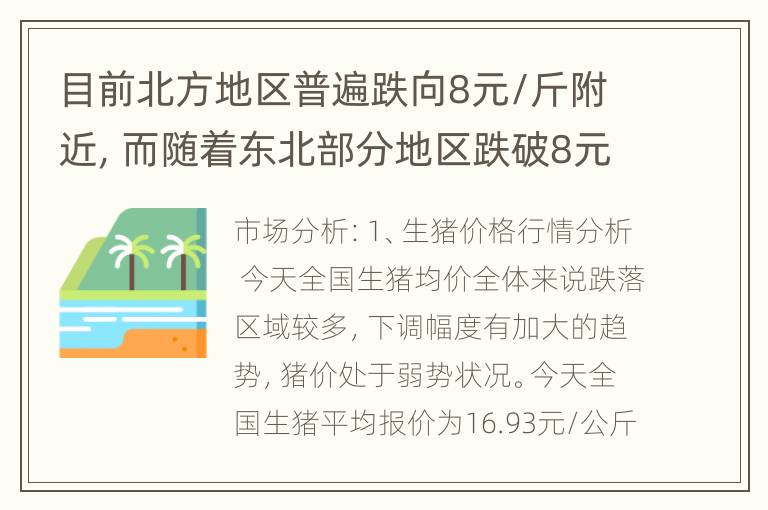 目前北方地区普遍跌向8元/斤附近，而随着东北部分地区跌破8元

市场分析：1、生猪价格行情分析 今天全国生猪均价全体来说跌落区域较多，下调幅度有加大的趋势，猪价处于弱势状况。今天全国生猪平均报价为16.93元/公斤